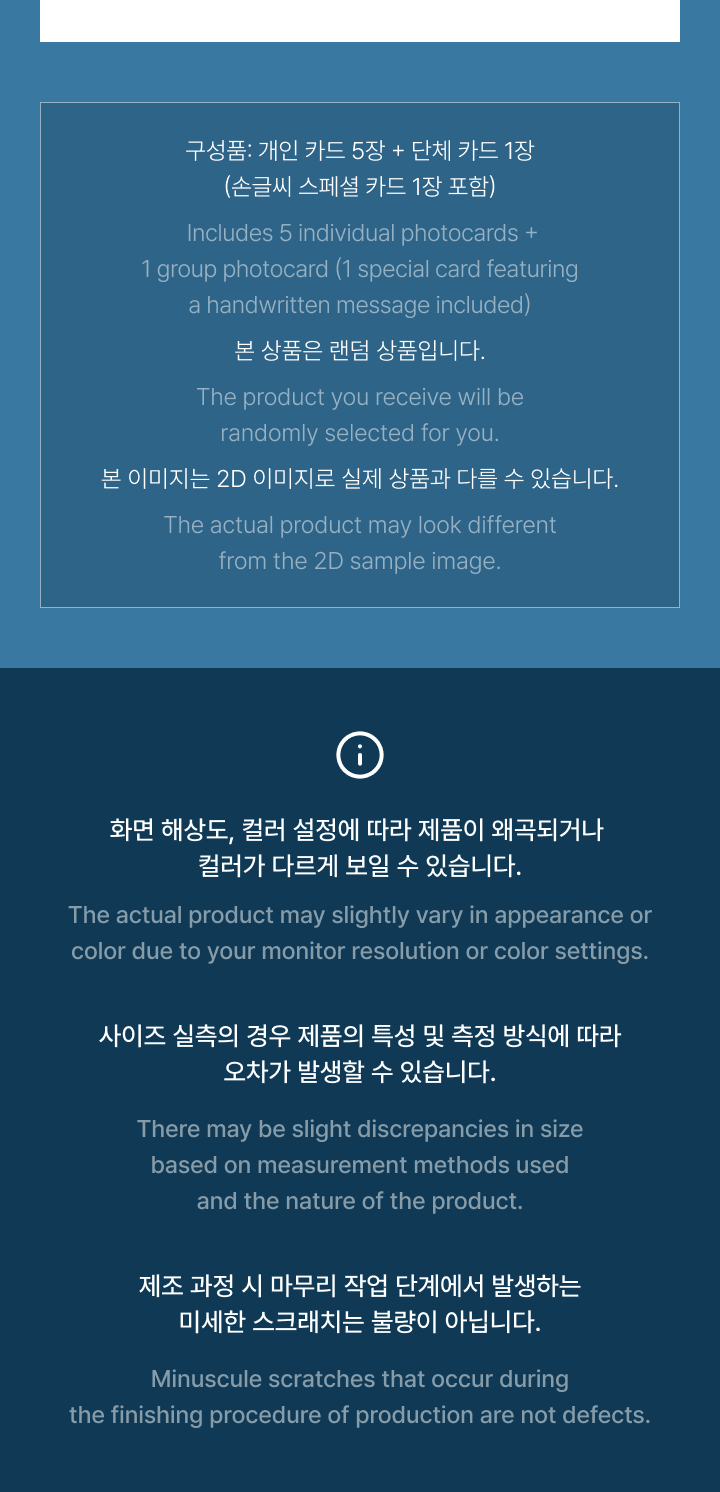 구성품: 개인 카드 5장 + 단체 카드 1장
(손글씨 스페셜 카드 1장 포함)

Includes 5 individual photocards + 1 group photocard (1 special card featuring a handwritten message included)

본 상품은 랜덤 상품입니다.

The product you receive will be randomly selected for you.

본 이미지는 2D 이미지로 실제 상품과 다를 수 있습니다.

The actual product may look different from the 2D sample image.

화면 해상도, 컬러 설정에 따라 제품이 왜곡되거나
컬러가 다르게 보일 수 있습니다.

The actual product may slightly vary in appearance or color due to your monitor resolution or color settings.

사이즈 실측의 경우 제품의 특성 및 측정 방식에 따라
오차가 발생할 수 있습니다.

There may be slight discrepancies in size based on measurement methods used and the nature of the product.

제조 과정 시 마무리 작업 단계에서 발생하는
미세한 스크래치는 불량이 아닙니다.

Minuscule scratches that occur during the finishing procedure of production are not defects.